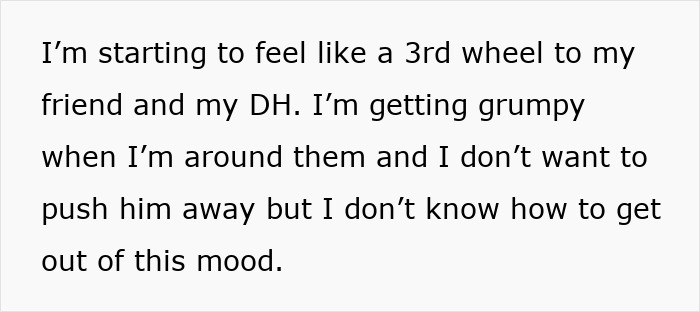 I’m starting to feel like a 3rd wheel to my friend and my DH. I’m getting grumpy when I’m around them and I don’t want to push him away but I don’t know how to get out of this mood.